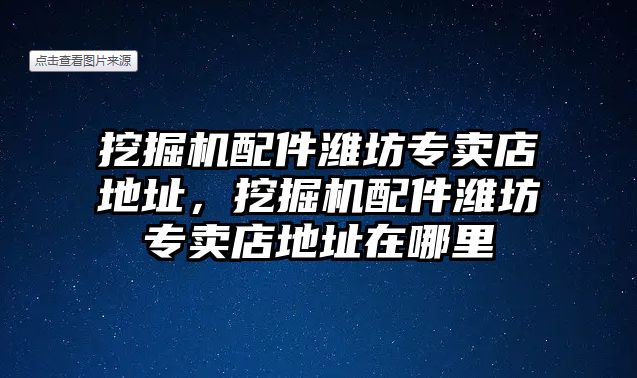 点击查看图片来源

挖掘机配件潍坊专卖店地址，挖掘机配件潍坊专卖店地址在哪里